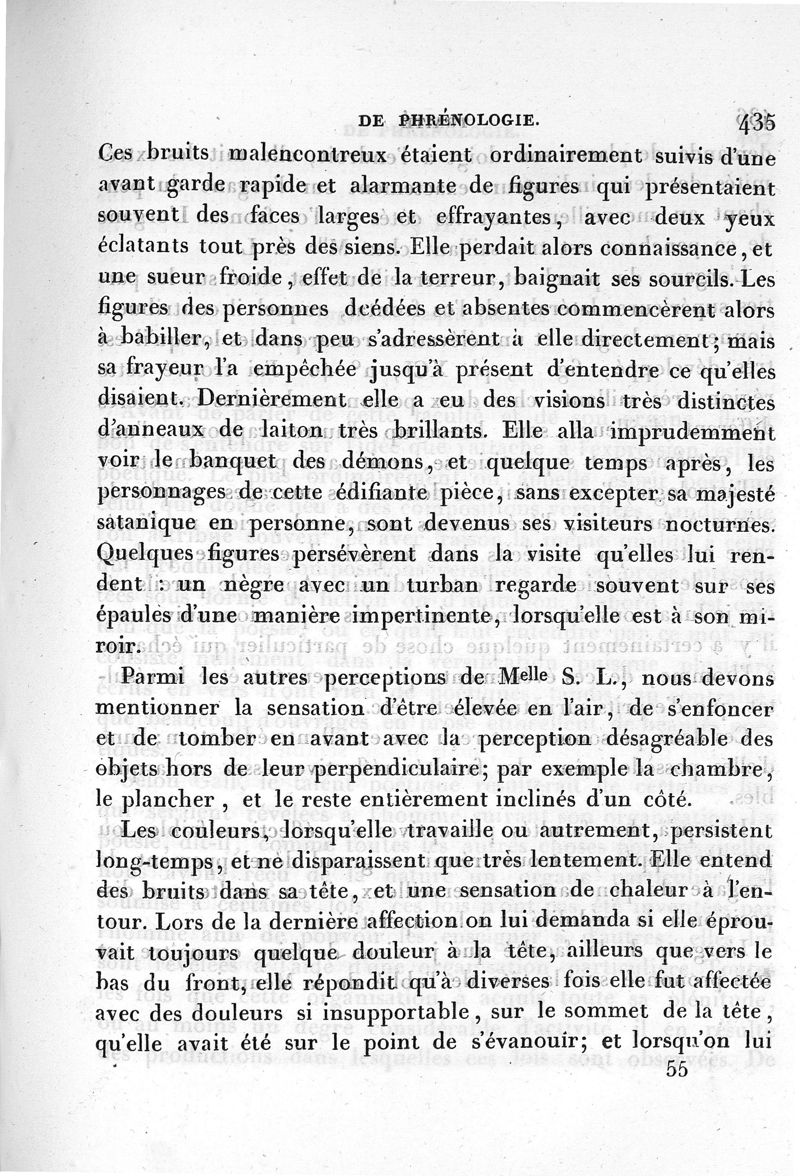 DE PHRÉNOLOGIE. 435

Ces bruits malencontreux étaient ordinairement suivis d'une avant garde rapide et alarmante de figures qui présentaient souvent des faces larges et effrayantes, avec deux yeux éclatants tout près des siens. Elle perdait alors connaissance, et une sueur froide, effet de la terreur, baignait ses sourcils. Les figures des personnes décédées et absentes commencèrent alors à babiller, et dans peu s'adressèrent à elle directement; mais sa frayeur l'a empêchée jusqu'à présent d'entendre ce qu'elles disaient. Dernièrement elle a eu des visions très distinctes d'anneaux de laiton très brillants. Elle alla imprudemment voir le banquet des démons, et quelque temps après, les personnages de cette édifiante pièce, sans excepter sa majesté satanique en personne, sont devenus ses visiteurs nocturnes. Quelques figures persévèrent dans la visite qu'elles lui rendent : un nègre avec un turban regarde souvent sur ses épaules d'une manière impertinente, lorsqu'elle est à son miroir.

Parmi les autres perceptions de M$^{elle}$ S. L., nous devons mentionner la sensation d'être élevée en l'air, de s'enfoncer et de tomber en avant avec la perception désagréable des objets hors de leur perpendiculaire; par exemple la chambre, le plancher, et le reste entièrement inclinés d'un côté.

Les couleurs, lorsqu'elle travaille ou autrement, persistent long-temps, et ne disparaissent que très lentement. Elle entend des bruits dans sa tête, et une sensation de chaleur à l'entour. Lors de la dernière affection on lui demanda si elle éprouvait toujours quelque douleur à la tête, ailleurs que vers le bas du front, elle répondit qu'à diverses fois elle fut affectée avec des douleurs si insupportable, sur le sommet de la tête, qu'elle avait été sur le point de s'évanouir; et lorsqu'on lui

55